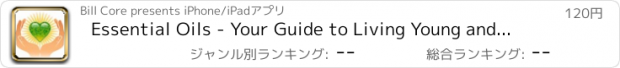 Bill Core presents iPhone/iPadアプリ

120円

Essential Oils - Your Guide to Living Young and...

ジャンル別ランキング: --

総合ランキング: --